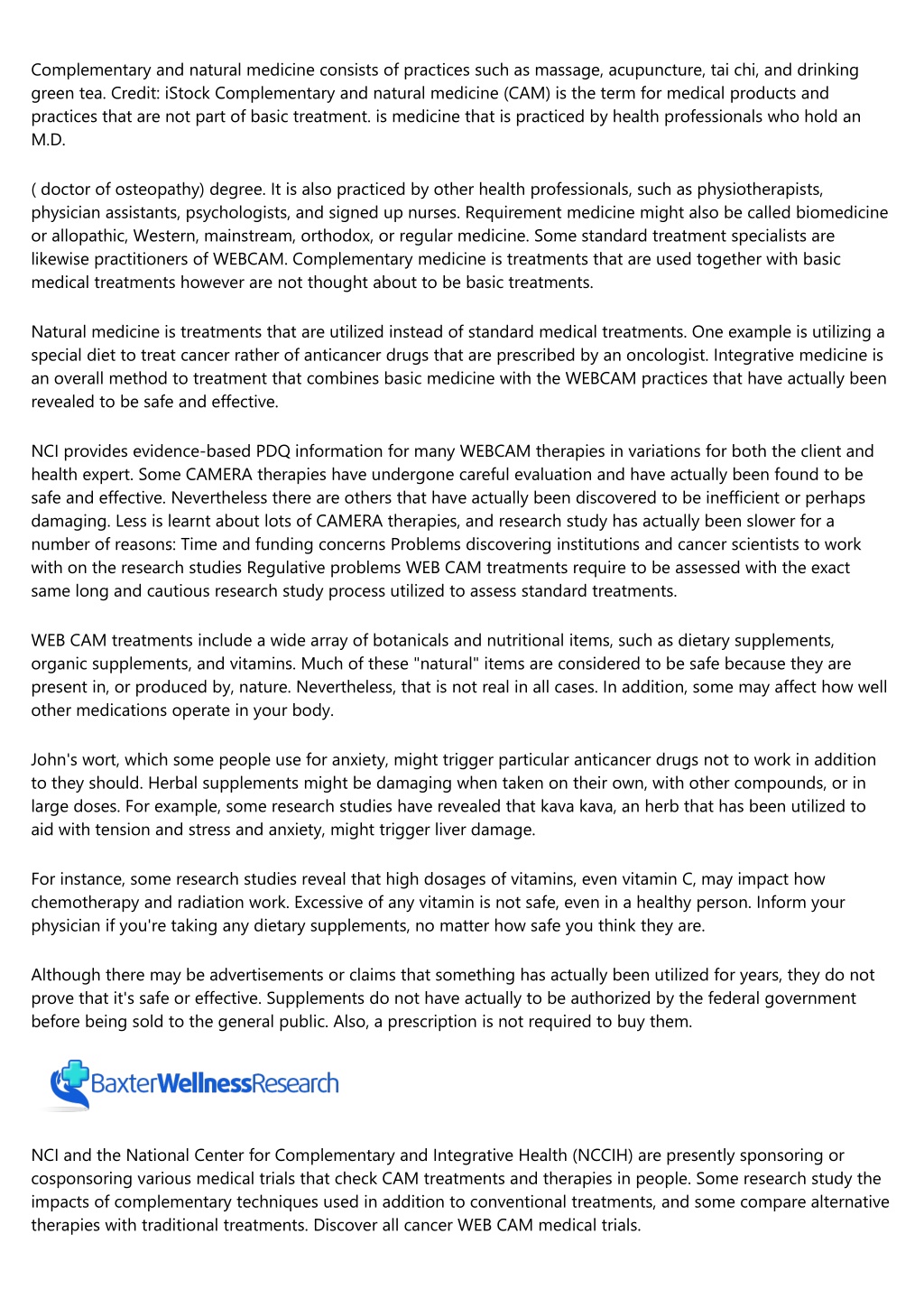 Complementary and natural medicine consists of practices such as massage, acupuncture, tai chi, and drinking green tea. Credit: iStock Complementary and natural medicine (CAM) is the term for medical products and practices that are not part of basic treatment. is medicine that is practiced by health professionals who hold an M.D.

( doctor of osteopathy) degree. It is also practiced by other health professionals, such as physiotherapists, physician assistants, psychologists, and signed up nurses. Requirement medicine might also be called biomedicine or allopathic, Western, mainstream, orthodox, or regular medicine. Some standard treatment specialists are likewise practitioners of WEBCAM. Complementary medicine is treatments that are used together with basic medical treatments however are not thought about to be basic treatments.

Natural medicine is treatments that are utilized instead of standard medical treatments. One example is utilizing a special diet to treat cancer rather of anticancer drugs that are prescribed by an oncologist. Integrative medicine is an overall method to treatment that combines basic medicine with the WEBCAM practices that have actually been revealed to be safe and effective.

NCI provides evidence-based PDQ information for many WEBCAM therapies in variations for both the client and health expert. Some CAMERA therapies have undergone careful evaluation and have actually been found to be safe and effective. Nevertheless there are others that have actually been discovered to be inefficient or perhaps damaging. Less is learnt about lots of CAMERA therapies, and research study has actually been slower for a number of reasons: Time and funding concerns Problems discovering institutions and cancer scientists to work with on the research studies Regulative problems WEB CAM treatments require to be assessed with the exact same long and cautious research study process utilized to assess standard treatments.

WEB CAM treatments include a wide array of botanicals and nutritional items, such as dietary supplements, organic supplements, and vitamins. Much of these "natural" items are considered to be safe because they are present in, or produced by, nature. Nevertheless, that is not real in all cases. In addition, some may affect how well other medications operate in your body.

John's wort, which some people use for anxiety, might trigger particular anticancer drugs not to work in addition to they should. Herbal supplements might be damaging when taken on their own, with other compounds, or in large doses. For example, some research studies have revealed that kava kava, an herb that has been utilized to aid with tension and stress and anxiety, might trigger liver damage.

For instance, some research studies reveal that high dosages of vitamins, even vitamin C, may impact how chemotherapy and radiation work. Excessive of any vitamin is not safe, even in a healthy person. Inform your physician if you're taking any dietary supplements, no matter how safe you think they are.

Although there may be advertisements or claims that something has actually been utilized for years, they do not prove that it's safe or effective. Supplements do not have actually to be authorized by the federal government before being sold to the general public. Also, a prescription is not required to buy them.

BaxterWellnessResearch

NCI and the National Center for Complementary and Integrative Health (NCCIH) are presently sponsoring or cosponsoring various medical trials that check CAM treatments and therapies in people. Some research study the impacts of complementary techniques used in addition to conventional treatments, and some compare alternative therapies with traditional treatments. Discover all cancer WEB CAM medical trials.